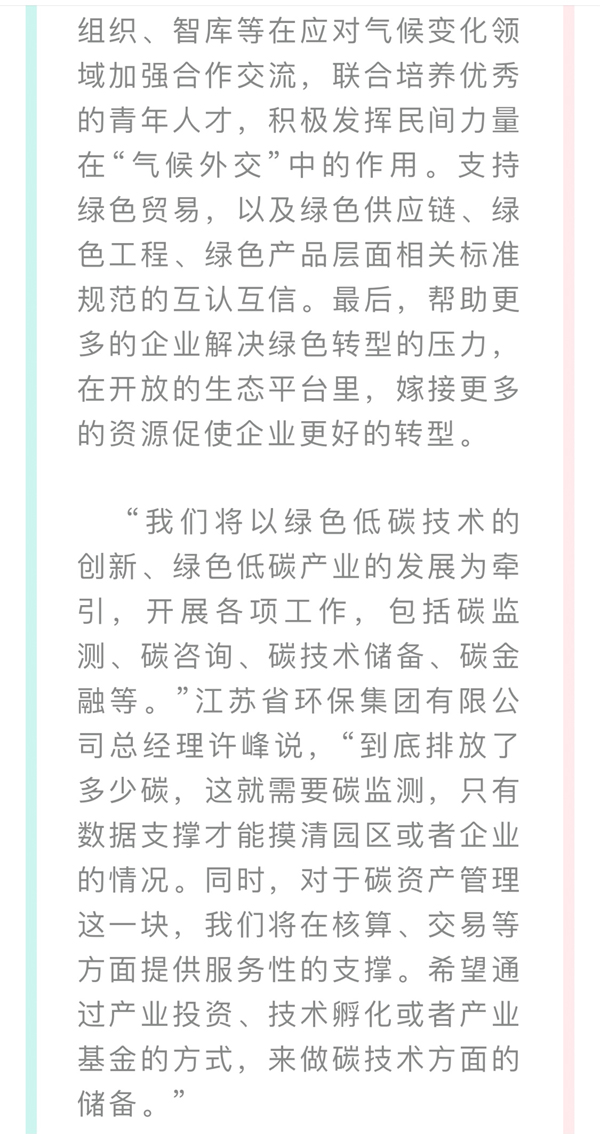 组织、智库等在应对气候变化领域加强合作交流，联合培养优秀的青年人才，积极发挥民间力量在“气候外交”中的作用。支持绿色贸易，以及绿色供应链、绿色工程、绿色产品层面相关标准规范的互认互信。最后，帮助更多的企业解决绿色转型的压力，在开放的生态平台里，嫁接更多的资源促使企业更好的转型。

“我们将以绿色低碳技术的创新、绿色低碳产业的发展为牵引，开展各项工作，包括碳监测、碳咨询、碳技术储备、碳金融等。”江苏省环保集团有限公司总经理许峰说，“到底排放了多少碳，这就需要碳监测，只有数据支撑才能摸清园区或者企业的情况。同时，对于碳资产管理这一块，我们将在核算、交易等方面提供服务性的支撑。希望通过产业投资、技术孵化或者产业基金的方式，来做碳技术方面的储备。”